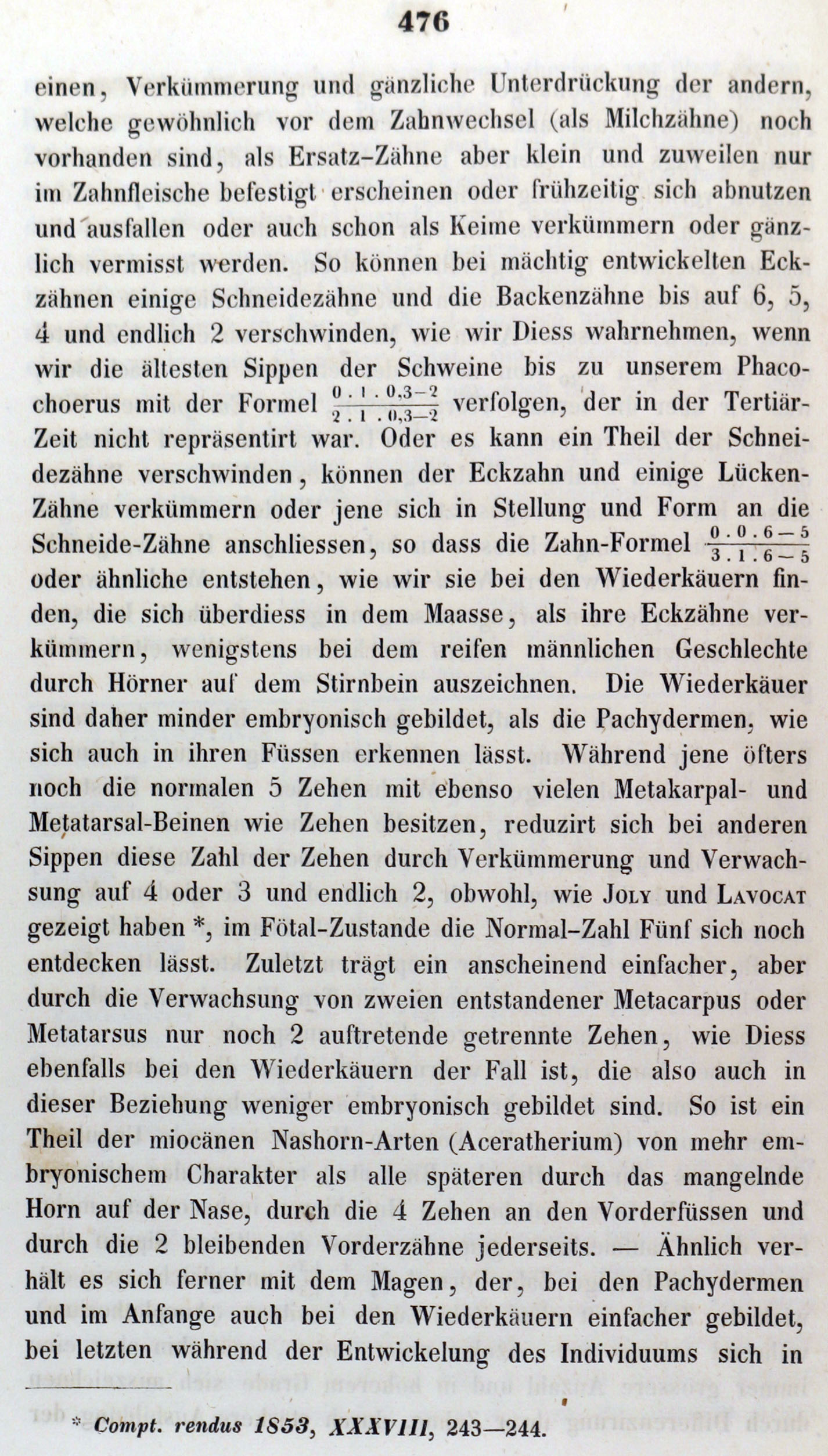 476

einen, Verkümmerung und gänzliche Unterdrückung der andern, welche gewöhnlich vor dem Zahnwechsel (als Milchzähne) noch vorhanden sind, als Ersatz-Zähne aber klein und zuweilen nur im Zahnfleische befestigt erscheinen oder frühzeitig sich abnutzen und ausfallen oder auch schon als Keime verkümmern oder gänzlich vermisst werden. So können bei mächtig entwickelten Eckzähnen einige Schneidezähne und die Backenzähne bis auf 6, 5, 4 und endlich 2 verschwinden, wie wir Diess wahrnehmen, wenn wir die ältesten Sippen der Schweine bis zu unserem Phacochoerus mit der Formel $\frac{0 . 1 . 0,3-2}{2 . 1 . 0,3-2}$ verfolgen, der in der Tertiär-Zeit nicht repräsentirt war. Oder es kann ein Theil der Schneidezähne verschwinden, können der Eckzahn und einige Lücken-Zähne verkümmern oder jene sich in Stellung und Form an die Schneide-Zähne anschliessen, so dass die Zahn-Formel $\frac{0 . 0 . 6-5}{3 . 1 . 6-5}$ oder ähnliche entstehen, wie wir sie bei den Wiederkäuern finden, die sich überdiess in dem Maasse, als ihre Eckzähne verkümmern, wenigstens bei dem reifen männlichen Geschlechte durch Hörner auf dem Stirnbein auszeichnen. Die Wiederkäuer sind daher minder embryonisch gebildet, als die Pachydermen, wie sich auch in ihren Füssen erkennen lässt. Während jene öfters noch die normalen 5 Zehen mit ebenso vielen Metakarpal- und Metatarsal-Beinen wie Zehen besitzen, reduzirt sich bei anderen Sippen diese Zahl der Zehen durch Verkümmerung und Verwachsung auf 4 oder 3 und endlich 2, obwohl, wie Joly und Lavocat gezeigt haben *, im Fötal-Zustande die Normal-Zahl Fünf sich noch entdecken lässt. Zuletzt trägt ein anscheinend einfacher, aber durch die Verwachsung von zweien entstandener Metacarpus oder Metatarsus nur noch 2 auftretende getrennte Zehen, wie Diess ebenfalls bei den Wiederkäuern der Fall ist, die also auch in dieser Beziehung weniger embryonisch gebildet sind. So ist ein Theil der miocänen Nashorn-Arten (Aceratherium) von mehr embryonischem Charakter als alle späteren durch das mangelnde Horn auf der Nase, durch die 4 Zehen an den Vorderfüssen und durch die 2 bleibenden Vorderzähne jederseits. — Ähnlich verhält es sich ferner mit dem Magen, der, bei den Pachydermen und im Anfange auch bei den Wiederkäuern einfacher gebildet, bei letzten während der Entwickelung des Individuums sich in

* Compt. rendus 1853, XXXVIII, 243—244.